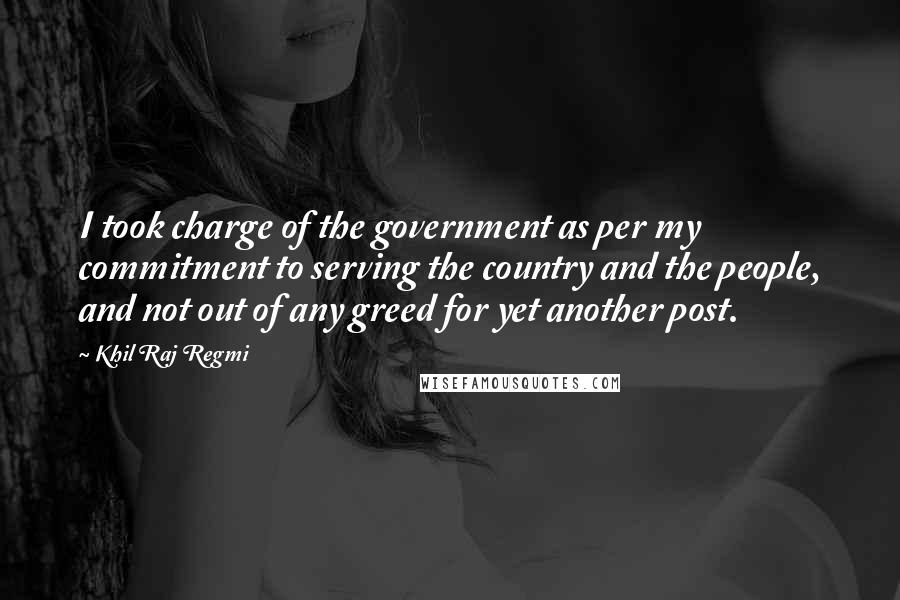 I took charge of the government as per my commitment to serving the country and the people, and not out of any greed for yet another post.

~ Khil Raj Regmi

WISEFAMOUSQUOTES.COM